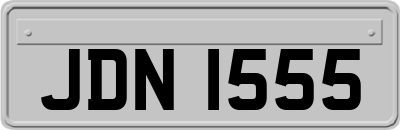 JDN 1555